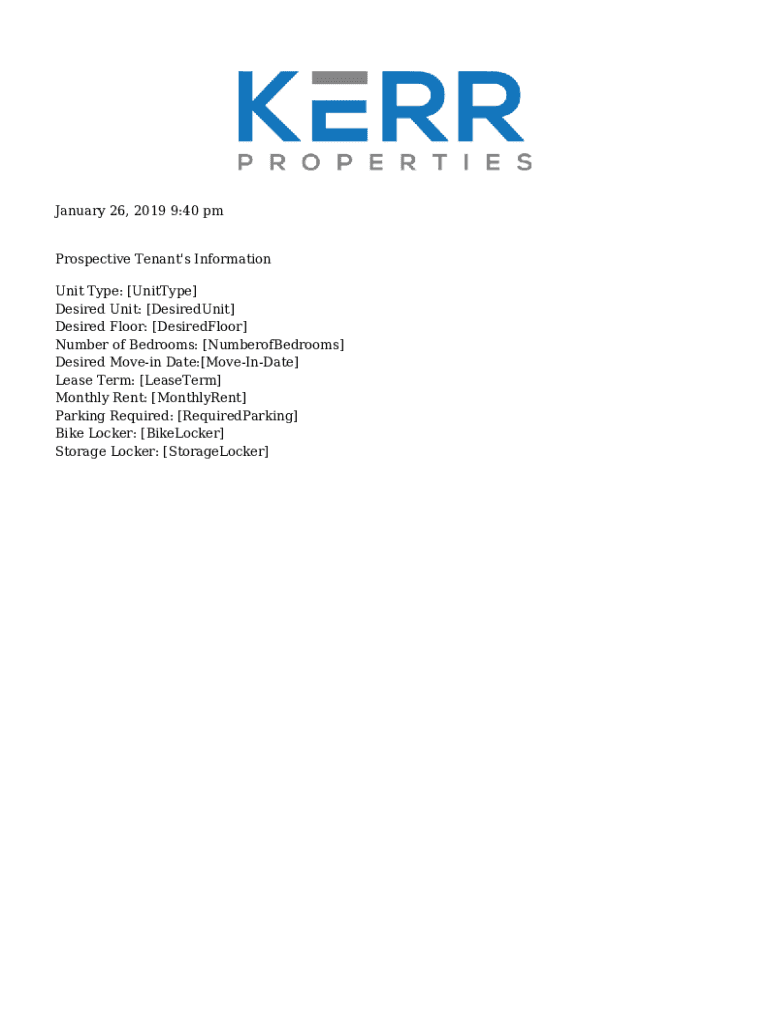 KERR
PROPERTIES

January 26, 2019 9:40 pm

Prospective Tenant's Information

Unit Type: [UnitType]
Desired Unit: [DesiredUnit]
Desired Floor: [DesiredFloor]
Number of Bedrooms: [NumberofBedrooms]
Desired Move-in Date:[Move-In-Date]
Lease Term: [LeaseTerm]
Monthly Rent: [MonthlyRent]
Parking Required: [RequiredParking]
Bike Locker: [BikeLocker]
Storage Locker: [StorageLocker]